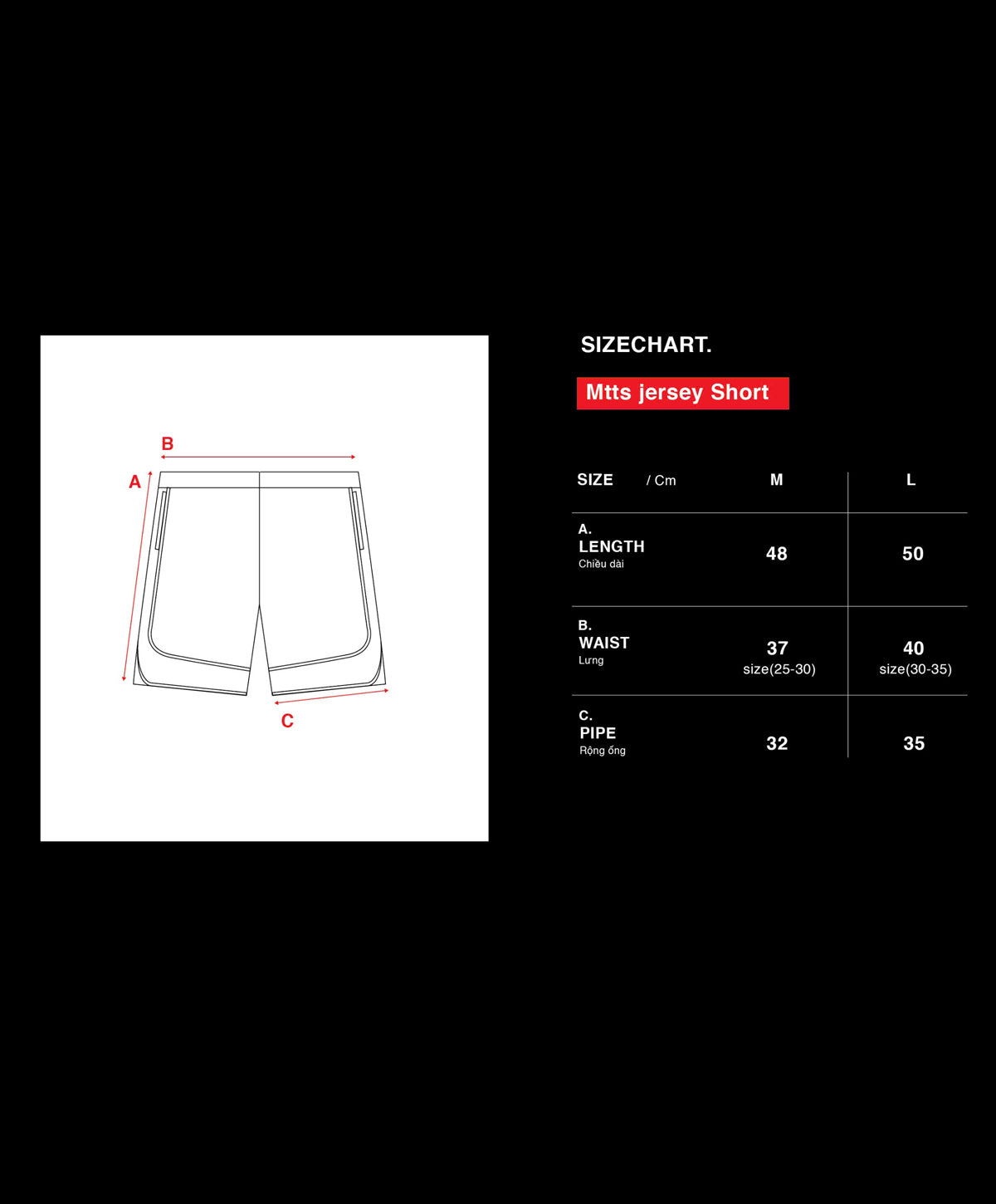 B

A

C

SIZECHART.

Mtts jersey Short

| SIZE / Cm | M | L |
|---|---|---|
| A. LENGTH Chiều dài | 48 | 50 |
| B. WAIST Lưng | 37 size(25-30) | 40 size(30-35) |
| C. PIPE Rộng ống | 32 | 35 |